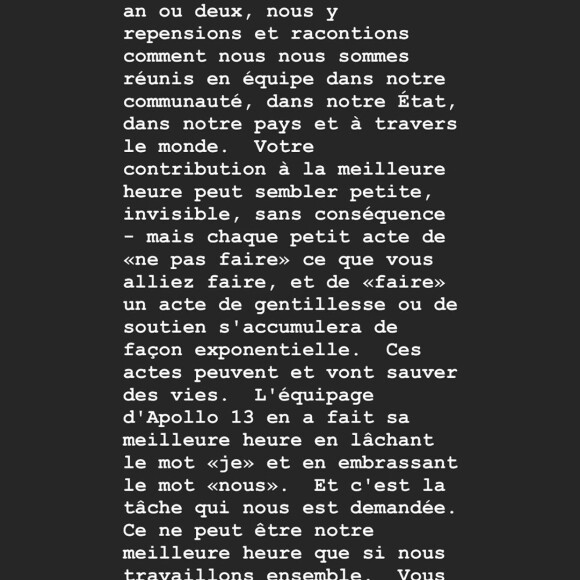 an ou deux, nous y repensions et racontions comment nous nous sommes réunis en équipe dans notre communauté, dans notre État, dans notre pays et à travers le monde. Votre contribution à la meilleure heure peut sembler petite, invisible, sans conséquence - mais chaque petit acte de «ne pas faire» ce que vous alliez faire, et de «faire» un acte de gentillesse ou de soutien s'accumulera de façon exponentielle. Ces actes peuvent et vont sauver des vies. L'équipage d'Apollo 13 en a fait sa meilleure heure en lâchant le mot «je» et en embrassant le mot «nous». Et c'est la tâche qui nous est demandée. Ce ne peut être notre meilleure heure que si nous travaillons ensemble. Vous